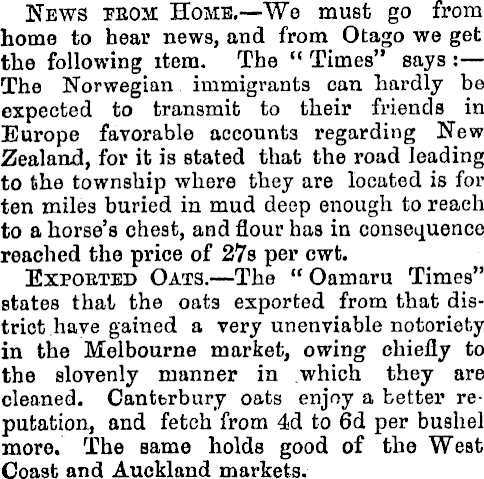 News from Home.—We must go from home to hear news, and from Otago we get the following item. The "Times" says:—The Norwegian immigrants can hardly be expected to transmit to their friends in Europe favorable accounts regarding New Zealand, for it is stated that the road leading to the township where they are located is for ten miles buried in mud deep enough to reach to a horse's chest, and flour has in consequence reached the price of 27s per cwt.

Exported Oats.—The "Oamaru Times" states that the oats exported from that district have gained a very unenviable notoriety in the Melbourne market, owing chiefly to the slovenly manner in which they are cleaned. Canterbury oats enjoy a better reputation, and fetch from 4d to 6d per bushel more. The same holds good of the West Coast and Auckland markets.